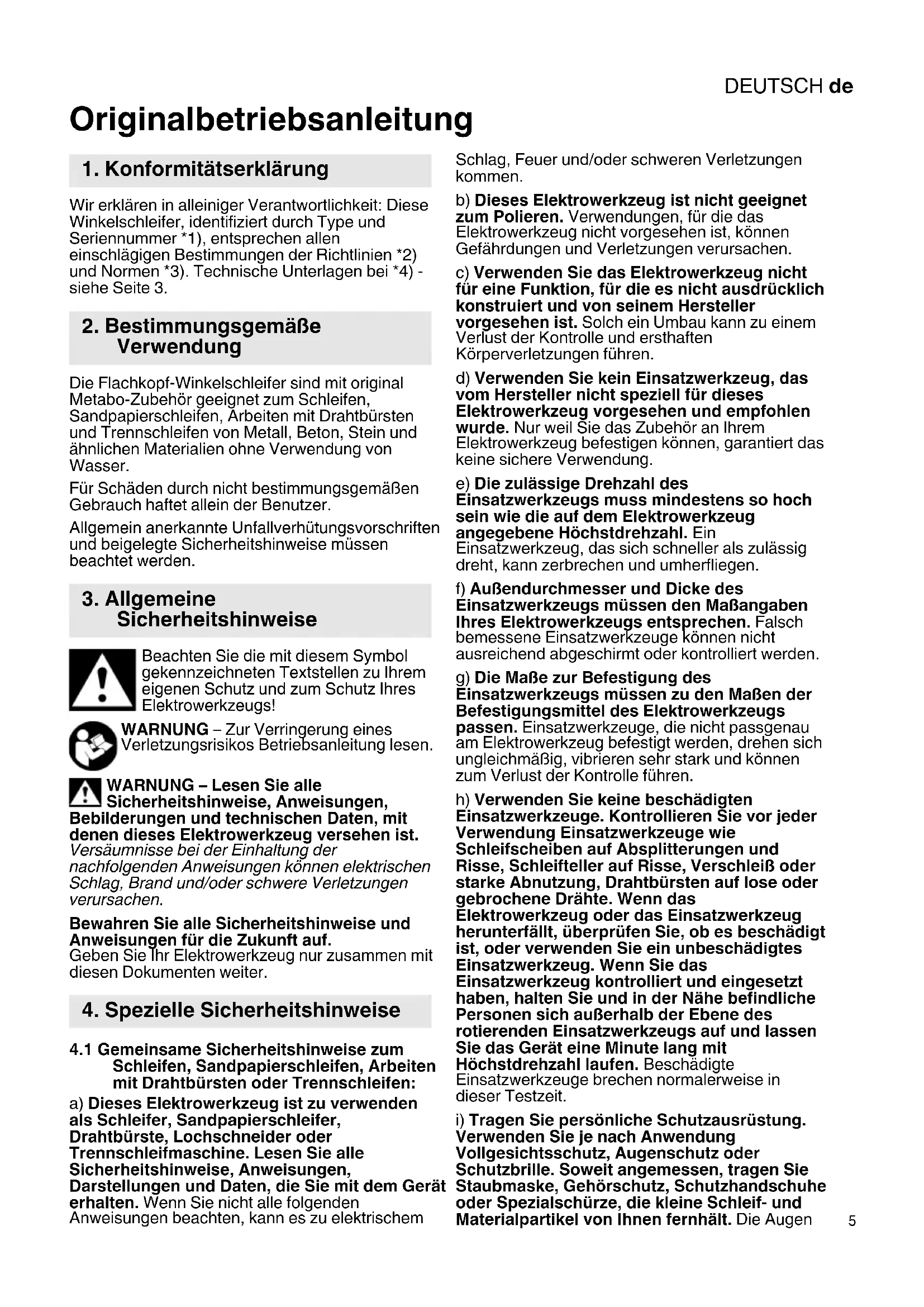 DEUTSCH de

Originalbetriebsanleitung

1. Konformitätserklärung

Wir erklären in alleiniger Verantwortlichkeit: Diese Winkelschleifer, identifiziert durch Type und Seriennummer *1), entsprechen allen einschlägigen Bestimmungen der Richtlinien *2) und Normen *3). Technische Unterlagen bei *4) - siehe Seite 3.

2. Bestimmungsgemäße Verwendung

Die Flachkopf-Winkelschleifer sind mit original Metabo-Zubehör geeignet zum Schleifen, Sandpapierschleifen, Arbeiten mit Drahtbürsten und Trennschleifen von Metall, Beton, Stein und ähnlichen Materialien ohne Verwendung von Wasser.

Für Schäden durch nicht bestimmungsgemäßen Gebrauch haftet allein der Benutzer.

Allgemein anerkannte Unfallverhütungsvorschriften und beigelegte Sicherheitshinweise müssen beachtet werden.

3. Allgemeine Sicherheitshinweise

Beachten Sie die mit diesem Symbol gekennzeichneten Textstellen zu Ihrem eigenen Schutz und zum Schutz Ihres Elektrowerkzeugs!

WARNUNG – Zur Verringerung eines Verletzungsrisikos Betriebsanleitung lesen.

WARNUNG – Lesen Sie alle Sicherheitshinweise, Anweisungen, Bebilderungen und technischen Daten, mit denen dieses Elektrowerkzeug versehen ist. Versäumnisse bei der Einhaltung der nachfolgenden Anweisungen können elektrischen Schlag, Brand und/oder schwere Verletzungen verursachen.

Bewahren Sie alle Sicherheitshinweise und Anweisungen für die Zukunft auf. Geben Sie Ihr Elektrowerkzeug nur zusammen mit diesen Dokumenten weiter.

4. Spezielle Sicherheitshinweise

4.1 Gemeinsame Sicherheitshinweise zum Schleifen, Sandpapierschleifen, Arbeiten mit Drahtbürsten oder Trennschleifen:

a) Dieses Elektrowerkzeug ist zu verwenden als Schleifer, Sandpapierschleifer, Drahtbürste, Lochschneider oder Trennschleifmaschine. Lesen Sie alle Sicherheitshinweise, Anweisungen, Darstellungen und Daten, die Sie mit dem Gerät erhalten. Wenn Sie nicht alle folgenden Anweisungen beachten, kann es zu elektrischem Schlag, Feuer und/oder schweren Verletzungen kommen.

b) Dieses Elektrowerkzeug ist nicht geeignet zum Polieren. Verwendungen, für die das Elektrowerkzeug nicht vorgesehen ist, können Gefährdungen und Verletzungen verursachen.

c) Verwenden Sie das Elektrowerkzeug nicht für eine Funktion, für die es nicht ausdrücklich konstruiert und von seinem Hersteller vorgesehen ist. Solch ein Umbau kann zu einem Verlust der Kontrolle und ersthaften Körperverletzungen führen.

d) Verwenden Sie kein Einsatzwerkzeug, das vom Hersteller nicht speziell für dieses Elektrowerkzeug vorgesehen und empfohlen wurde. Nur weil Sie das Zubehör an Ihrem Elektrowerkzeug befestigen können, garantiert das keine sichere Verwendung.

e) Die zulässige Drehzahl des Einsatzwerkzeugs muss mindestens so hoch sein wie die auf dem Elektrowerkzeug angegebene Höchstdrehzahl. Ein Einsatzwerkzeug, das sich schneller als zulässig dreht, kann zerbrechen und umherfliegen.

f) Außendurchmesser und Dicke des Einsatzwerkzeugs müssen den Maßangaben Ihres Elektrowerkzeugs entsprechen. Falsch bemessene Einsatzwerkzeuge können nicht ausreichend abgeschirmt oder kontrolliert werden.

g) Die Maße zur Befestigung des Einsatzwerkzeugs müssen zu den Maßen der Befestigungsmittel des Elektrowerkzeugs passen. Einsatzwerkzeuge, die nicht passgenau am Elektrowerkzeug befestigt werden, drehen sich ungleichmäßig, vibrieren sehr stark und können zum Verlust der Kontrolle führen.

h) Verwenden Sie keine beschädigten Einsatzwerkzeuge. Kontrollieren Sie vor jeder Verwendung Einsatzwerkzeuge wie Schleifscheiben auf Absplitterungen und Risse, Schleifteller auf Risse, Verschleiß oder starke Abnutzung, Drahtbürsten auf lose oder gebrochene Drähte. Wenn das Elektrowerkzeug oder das Einsatzwerkzeug herunterfällt, überprüfen Sie, ob es beschädigt ist, oder verwenden Sie ein unbeschädigtes Einsatzwerkzeug. Wenn Sie das Einsatzwerkzeug kontrolliert und eingesetzt haben, halten Sie und in der Nähe befindliche Personen sich außerhalb der Ebene des rotierenden Einsatzwerkzeugs auf und lassen Sie das Gerät eine Minute lang mit Höchstdrehzahl laufen. Beschädigte Einsatzwerkzeuge brechen normalerweise in dieser Testzeit.

i) Tragen Sie persönliche Schutzausrüstung. Verwenden Sie je nach Anwendung Vollgesichtsschutz, Augenschutz oder Schutzbrille. Soweit angemessen, tragen Sie Staubmaske, Gehörschutz, Schutzhandschuhe oder Spezialschürze, die kleine Schleif- und Materialpartikel von Ihnen fernhält. Die Augen

5